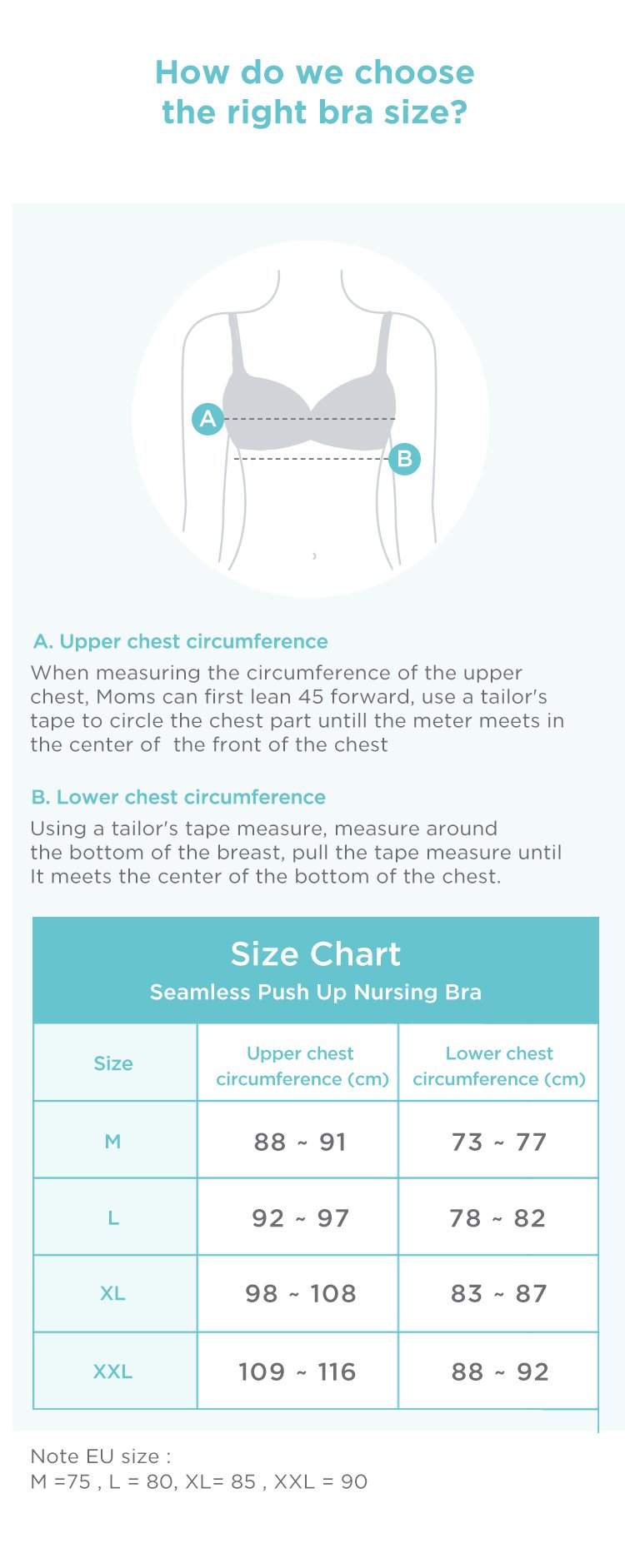 How do we choose the right bra size?

A

B

A. Upper chest circumference

When measuring the circumference of the upper chest, Moms can first lean 45 forward, use a tailor's tape to circle the chest part untill the meter meets in the center of the front of the chest

B. Lower chest circumference

Using a tailor's tape measure, measure around the bottom of the breast, pull the tape measure until It meets the center of the bottom of the chest.

Size Chart
Seamless Push Up Nursing Bra

| Size | Upper chest circumference (cm) | Lower chest circumference (cm) |
|---|---|---|
| M | 88 ~ 91 | 73 ~ 77 |
| L | 92 ~ 97 | 78 ~ 82 |
| XL | 98 ~ 108 | 83 ~ 87 |
| XXL | 109 ~ 116 | 88 ~ 92 |

Note EU size :
M =75 , L = 80, XL= 85 , XXL = 90